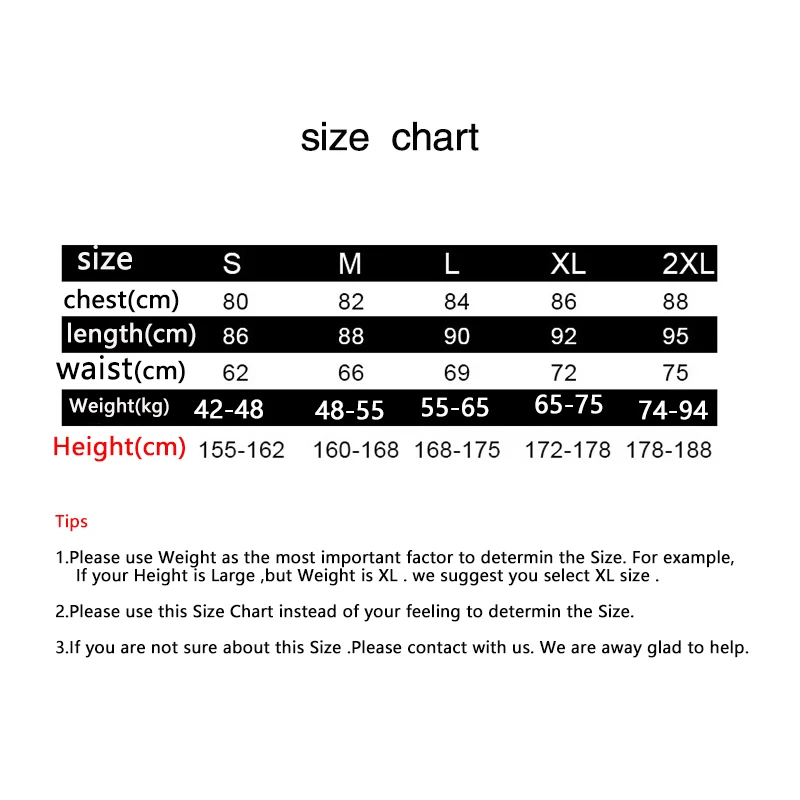 size chart

| size | S | M | L | XL | 2XL |
|---|---|---|---|---|---|
| chest(cm) | 80 | 82 | 84 | 86 | 88 |
| length(cm) | 86 | 88 | 90 | 92 | 95 |
| waist(cm) | 62 | 66 | 69 | 72 | 75 |
| Weight(kg) | 42-48 | 48-55 | 55-65 | 65-75 | 74-94 |
| Height(cm) | 155-162 | 160-168 | 168-175 | 172-178 | 178-188 |

Tips

1.Please use Weight as the most important factor to determin the Size. For example, If your Height is Large ,but Weight is XL . we suggest you select XL size .

2.Please use this Size Chart instead of your feeling to determin the Size.

3.If you are not sure about this Size .Please contact with us. We are away glad to help.